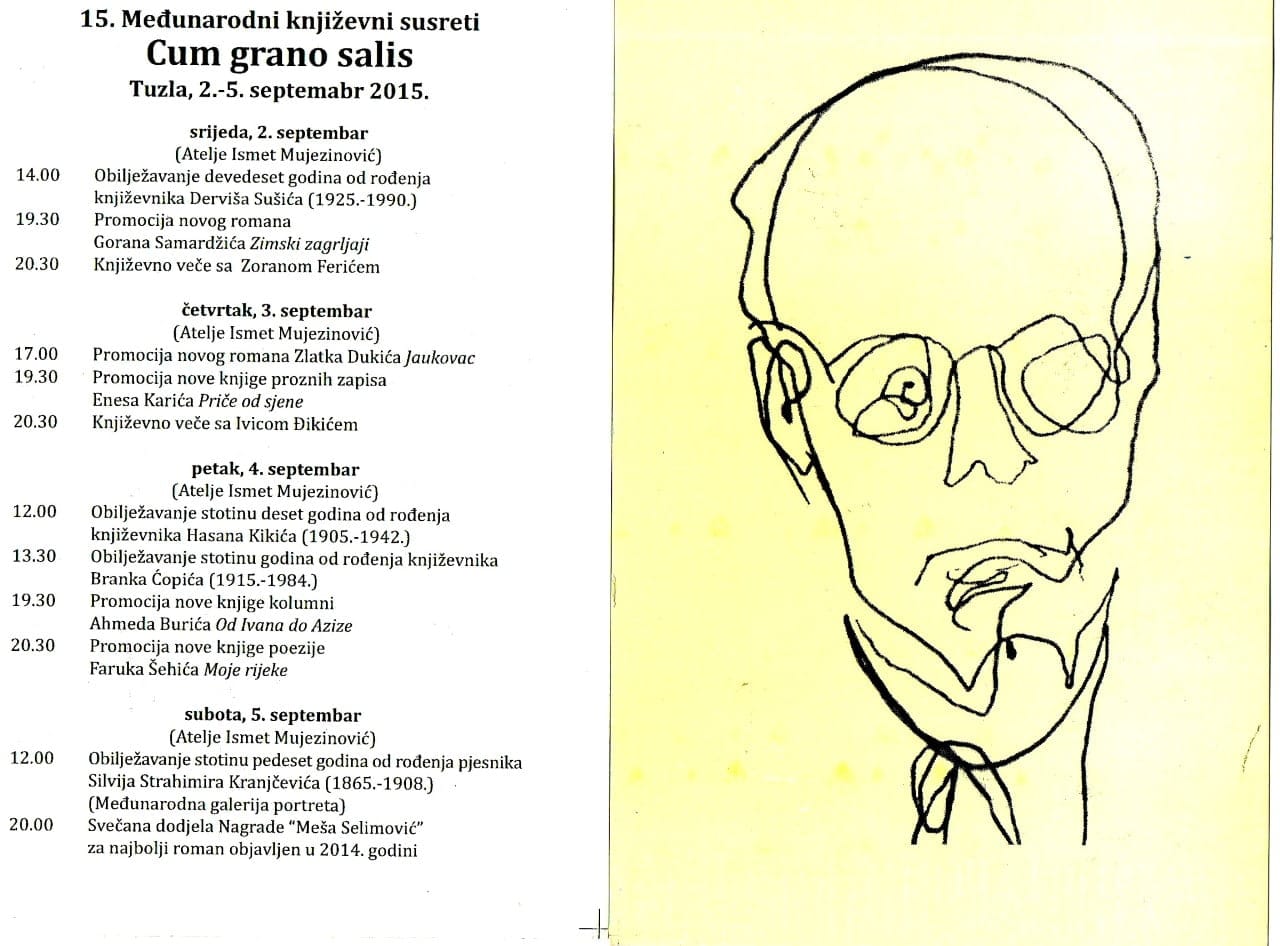 15. Međunarodni književni susreti
Cum grano salis
Tuzla, 2.-5. septemabr 2015.

srijeda, 2. septembar
(Atelje Ismet Mujezinović)
14.00 Obilježavanje devedeset godina od rođenja književnika Derviša Sušića (1925.-1990.)
19.30 Promocija novog romana Gorana Samardžića Zimski zagrljaji
20.30 Književno veče sa Zoranom Ferićem

četvrtak, 3. septembar
(Atelje Ismet Mujezinović)
17.00 Promocija novog romana Zlatka Dukića Jaukovac
19.30 Promocija nove knjige proznih zapisa Enesa Karića Priče od sjene
20.30 Književno veče sa Ivicom Đikićem

petak, 4. septembar
(Atelje Ismet Mujezinović)
12.00 Obilježavanje stotinu deset godina od rođenja književnika Hasana Kikića (1905.-1942.)
13.30 Obilježavanje stotinu godina od rođenja književnika Branka Ćopića (1915.-1984.)
19.30 Promocija nove knjige kolumni Ahmeda Burića Od Ivana do Azize
20.30 Promocija nove knjige poezije Faruka Šehića Moje rijeke

subota, 5. septembar
(Atelje Ismet Mujezinović)
12.00 Obilježavanje stotinu pedeset godina od rođenja pjesnika Silvija Strahimira Kranjčevića (1865.-1908.)
(Međunarodna galerija portreta)
20.00 Svečana dodjela Nagrade "Meša Selimović" za najbolji roman objavljen u 2014. godini